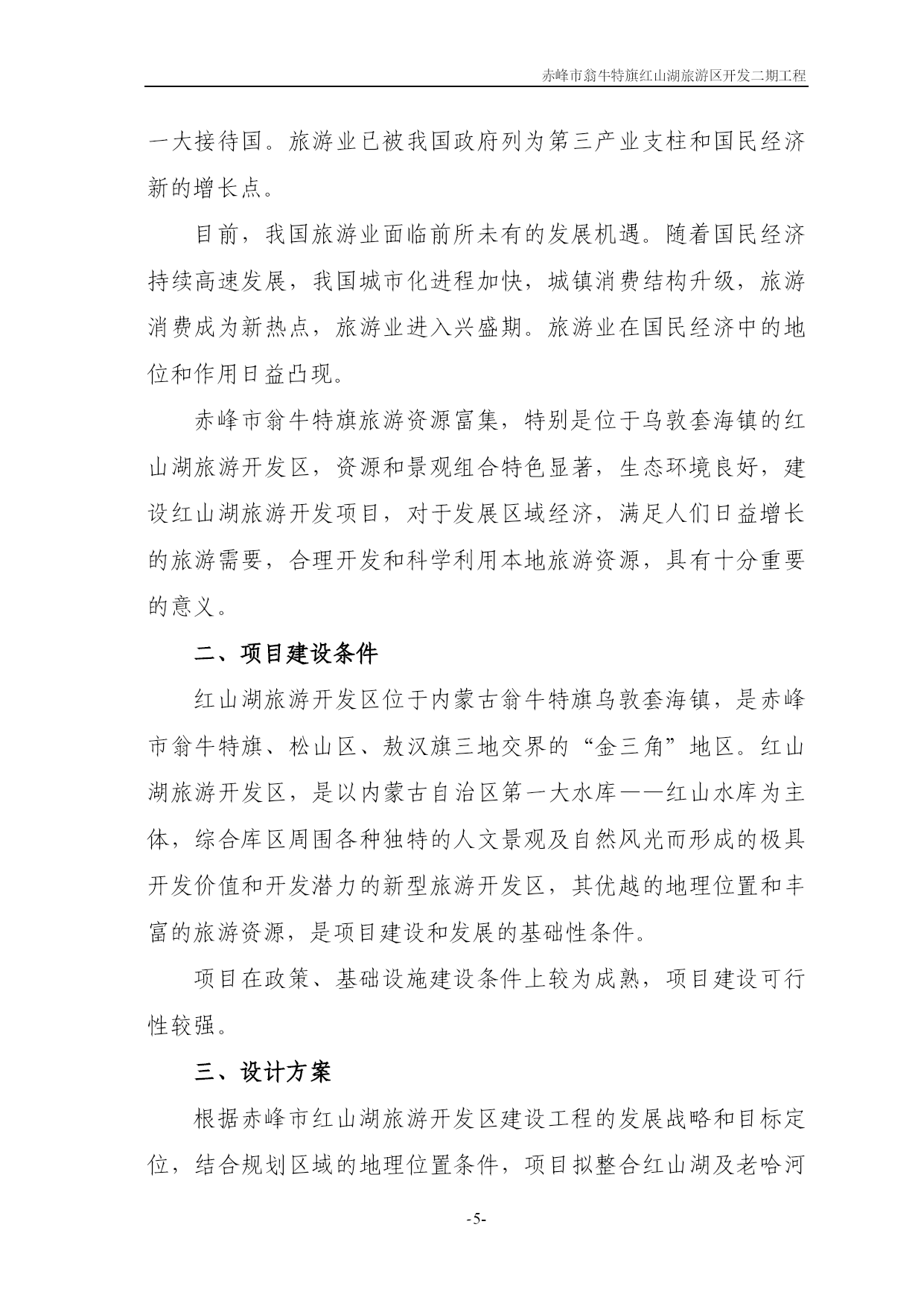 赤峰市翁牛特旗红山湖旅游区开发二期工程

一大接待国。旅游业已被我国政府列为第三产业支柱和国民经济新的增长点。

目前，我国旅游业面临前所未有的发展机遇。随着国民经济持续高速发展，我国城市化进程加快，城镇消费结构升级，旅游消费成为新热点，旅游业进入兴盛期。旅游业在国民经济中的地位和作用日益凸现。

赤峰市翁牛特旗旅游资源富集，特别是位于乌敦套海镇的红山湖旅游开发区，资源和景观组合特色显著，生态环境良好，建设红山湖旅游开发项目，对于发展区域经济，满足人们日益增长的旅游需要，合理开发和科学利用本地旅游资源，具有十分重要的意义。

二、项目建设条件

红山湖旅游开发区位于内蒙古翁牛特旗乌敦套海镇，是赤峰市翁牛特旗、松山区、敖汉旗三地交界的“金三角”地区。红山湖旅游开发区，是以内蒙古自治区第一大水库——红山水库为主体，综合库区周围各种独特的人文景观及自然风光而形成的极具开发价值和开发潜力的新型旅游开发区，其优越的地理位置和丰富的旅游资源，是项目建设和发展的基础性条件。

项目在政策、基础设施建设条件上较为成熟，项目建设可行性较强。

三、设计方案

根据赤峰市红山湖旅游开发区建设工程的发展战略和目标定位，结合规划区域的地理位置条件，项目拟整合红山湖及老哈河

-5-